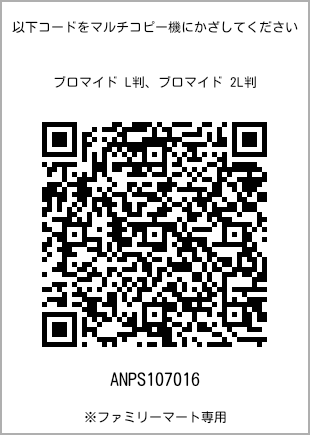 以下コードをマルチコピー機にかざしてください

ブロマイド L判、ブロマイド 2L判

ANPS107016

※ファミリーマート専用